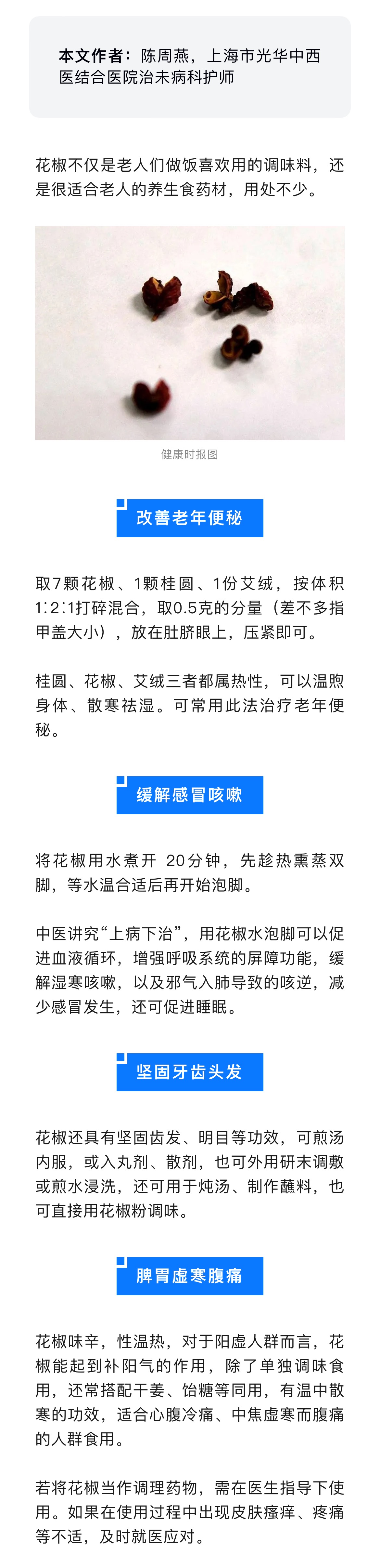 本文作者：陈周燕，上海市光华中西医结合医院治未病科护师

花椒不仅是老人们做饭喜欢用的调味料，还是很适合老人的养生食药材，用处不少。

健康时报图

改善老年便秘

取7颗花椒、1颗桂圆、1份艾绒，按体积1∶2∶1打碎混合，取0.5克的分量（差不多指甲盖大小），放在肚脐眼上，压紧即可。

桂圆、花椒、艾绒三者都属热性，可以温煦身体、散寒祛湿。可常用此法治疗老年便秘。

缓解感冒咳嗽

将花椒用水煮开 20分钟，先趁热熏蒸双脚，等水温合适后再开始泡脚。

中医讲究“上病下治”，用花椒水泡脚可以促进血液循环，增强呼吸系统的屏障功能，缓解湿寒咳嗽，以及邪气入肺导致的咳逆，减少感冒发生，还可促进睡眠。

坚固牙齿头发

花椒还具有坚固齿发、明目等功效，可煎汤内服，或入丸剂、散剂，也可外用研末调敷或煎水浸洗，还可用于炖汤、制作蘸料，也可直接用花椒粉调味。

脾胃虚寒腹痛

花椒味辛，性温热，对于阳虚人群而言，花椒能起到补阳气的作用，除了单独调味食用，还常搭配干姜、饴糖等同用，有温中散寒的功效，适合心腹冷痛、中焦虚寒而腹痛的人群食用。

若将花椒当作调理药物，需在医生指导下使用。如果在使用过程中出现皮肤瘙痒、疼痛等不适，及时就医应对。